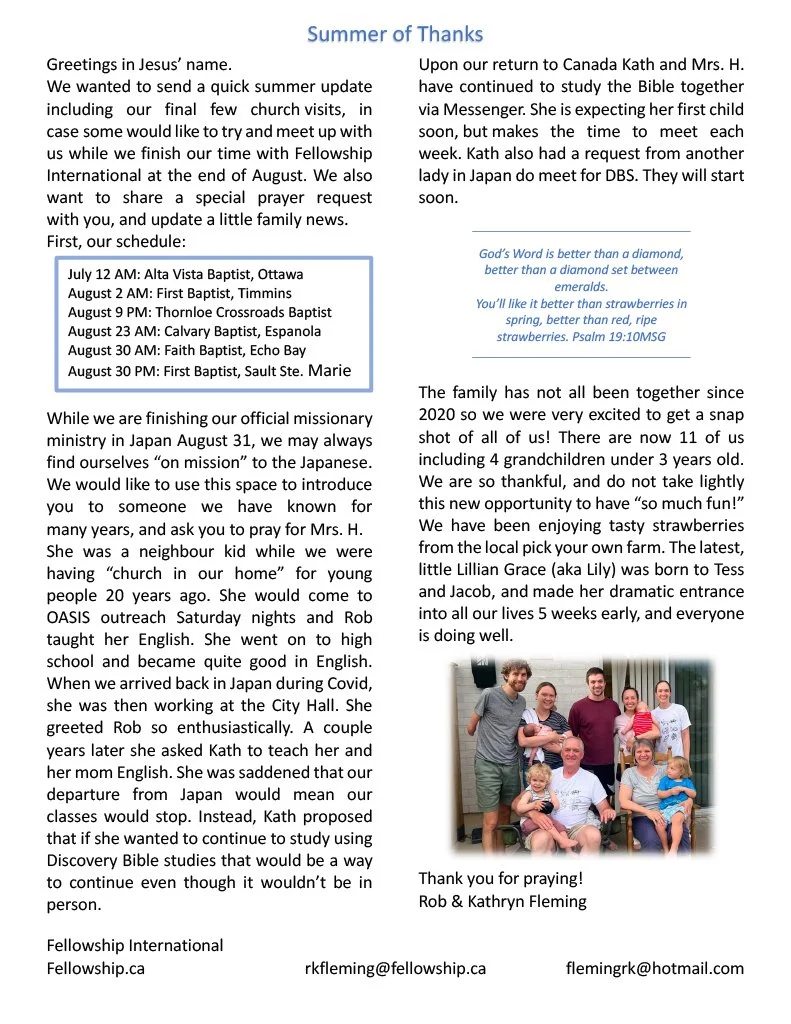 Summer of Thanks

Greetings in Jesus' name.
We wanted to send a quick summer update including our final few church visits, in case some would like to try and meet up with us while we finish our time with Fellowship International at the end of August. We also want to share a special prayer request with you, and update a little family news.
First, our schedule:

July 12 AM: Alta Vista Baptist, Ottawa
August 2 AM: First Baptist, Timmins
August 9 PM: Thornloe Crossroads Baptist
August 23 AM: Calvary Baptist, Espanola
August 30 AM: Faith Baptist, Echo Bay
August 30 PM: First Baptist, Sault Ste. Marie

While we are finishing our official missionary ministry in Japan August 31, we may always find ourselves "on mission" to the Japanese. We would like to use this space to introduce you to someone we have known for many years, and ask you to pray for Mrs. H.
She was a neighbour kid while we were having "church in our home" for young people 20 years ago. She would come to OASIS outreach Saturday nights and Rob taught her English. She went on to high school and became quite good in English. When we arrived back in Japan during Covid, she was then working at the City Hall. She greeted Rob so enthusiastically. A couple years later she asked Kath to teach her and her mom English. She was saddened that our departure from Japan would mean our classes would stop. Instead, Kath proposed that if she wanted to continue to study using Discovery Bible studies that would be a way to continue even though it wouldn't be in person.

Upon our return to Canada Kath and Mrs. H. have continued to study the Bible together via Messenger. She is expecting her first child soon, but makes the time to meet each week. Kath also had a request from another lady in Japan do meet for DBS. They will start soon.

God's Word is better than a diamond, better than a diamond set between emeralds.
You'll like it better than strawberries in spring, better than red, ripe strawberries. Psalm 19:10MSG

The family has not all been together since 2020 so we were very excited to get a snap shot of all of us! There are now 11 of us including 4 grandchildren under 3 years old. We are so thankful, and do not take lightly this new opportunity to have "so much fun!" We have been enjoying tasty strawberries from the local pick your own farm. The latest, little Lillian Grace (aka Lily) was born to Tess and Jacob, and made her dramatic entrance into all our lives 5 weeks early, and everyone is doing well.

Thank you for praying!
Rob & Kathryn Fleming

Fellowship International
Fellowship.ca rkfleming@fellowship.ca flemingrk@hotmail.com